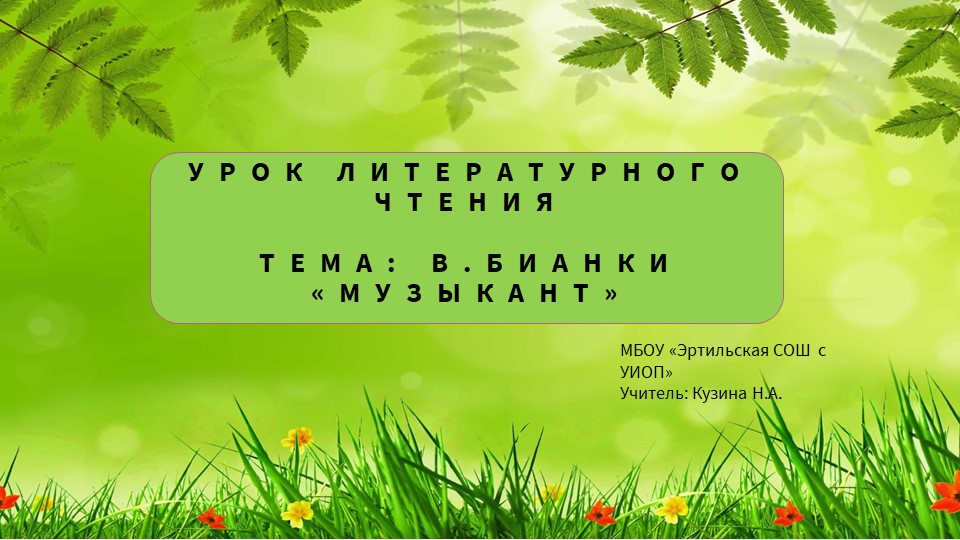 УРОК ЛИТЕРАТУРНОГО ЧТЕНИЯ

ТЕМА: В.БИАНКИ «МУЗЫКАНТ»

МБОУ «Эртильская СОШ с УИОП»
Учитель: Кузина Н.А.